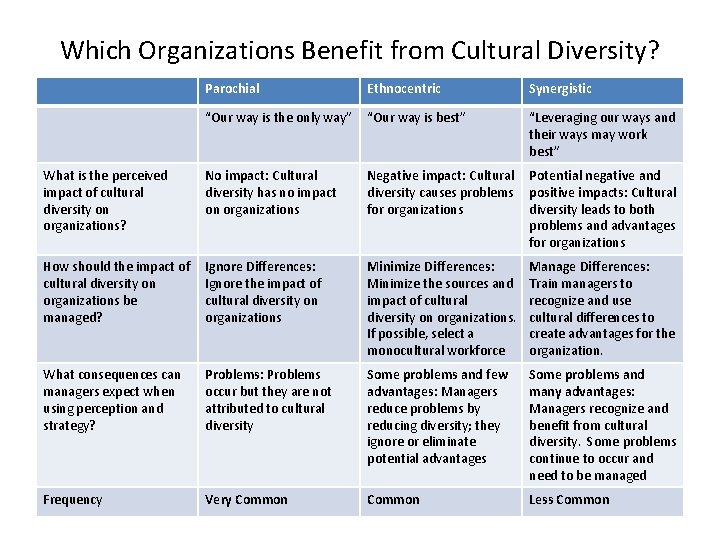 Which Organizations Benefit from Cultural Diversity?

| | Parochial | Ethnocentric | Synergistic |
|---|---|---|---|
| | "Our way is the only way" | "Our way is best" | "Leveraging our ways and their ways may work best" |
| What is the perceived impact of cultural diversity on organizations? | No impact: Cultural diversity has no impact on organizations | Negative impact: Cultural diversity causes problems for organizations | Potential negative and positive impacts: Cultural diversity leads to both problems and advantages for organizations |
| How should the impact of cultural diversity on organizations be managed? | Ignore Differences: Ignore the impact of cultural diversity on organizations | Minimize Differences: Minimize the sources and impact of cultural diversity on organizations. If possible, select a monocultural workforce | Manage Differences: Train managers to recognize and use cultural differences to create advantages for the organization. |
| What consequences can managers expect when using perception and strategy? | Problems: Problems occur but they are not attributed to cultural diversity | Some problems and few advantages: Managers reduce problems by reducing diversity; they ignore or eliminate potential advantages | Some problems and many advantages: Managers recognize and benefit from cultural diversity. Some problems continue to occur and need to be managed |
| Frequency | Very Common | Common | Less Common |